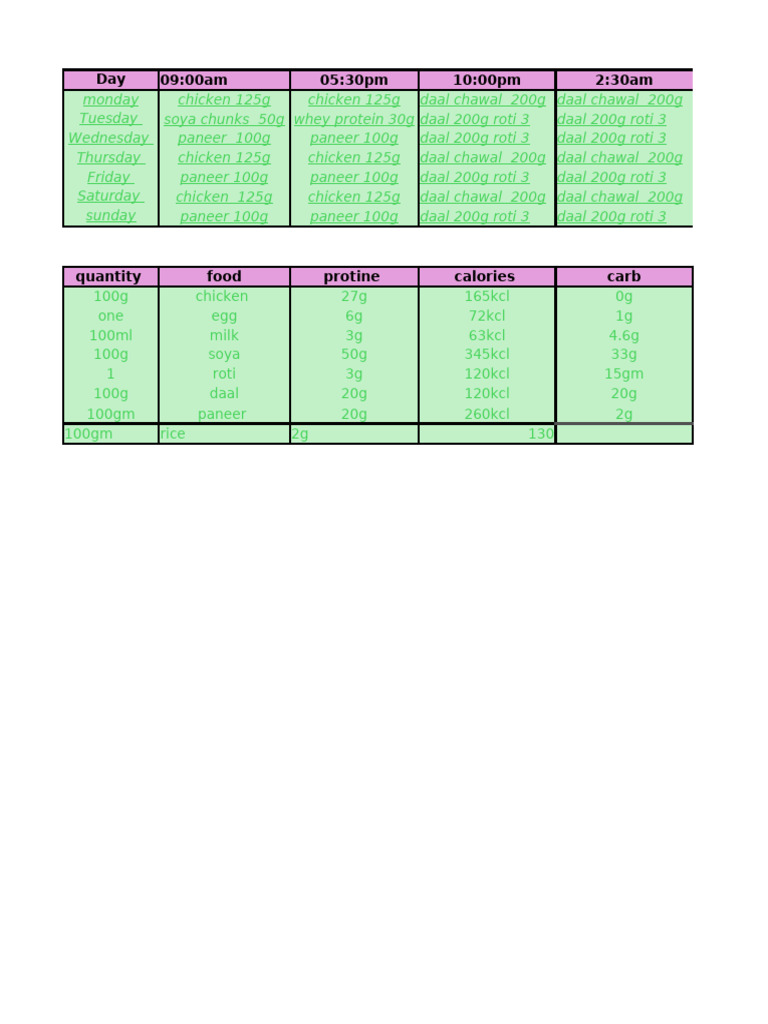 | Day | 09:00am | 05:30pm | 10:00pm | 2:30am |
|---|---|---|---|---|
| monday | chicken 125g | chicken 125g | daal chawal 200g | daal chawal 200g |
| Tuesday | soya chunks 50g | whey protein 30g | daal 200g roti 3 | daal 200g roti 3 |
| Wednesday | paneer 100g | paneer 100g | daal 200g roti 3 | daal 200g roti 3 |
| Thursday | chicken 125g | chicken 125g | daal chawal 200g | daal chawal 200g |
| Friday | paneer 100g | paneer 100g | daal 200g roti 3 | daal 200g roti 3 |
| Saturday | chicken 125g | chicken 125g | daal chawal 200g | daal chawal 200g |
| sunday | paneer 100g | paneer 100g | daal 200g roti 3 | daal 200g roti 3 |

| quantity | food | protine | calories | carb |
|---|---|---|---|---|
| 100g | chicken | 27g | 165kcl | 0g |
| one | egg | 6g | 72kcl | 1g |
| 100ml | milk | 3g | 63kcl | 4.6g |
| 100g | soya | 50g | 345kcl | 33g |
| 1 | roti | 3g | 120kcl | 15gm |
| 100g | daal | 20g | 120kcl | 20g |
| 100gm | paneer | 20g | 260kcl | 2g |
| 100gm | rice | 2g | 130 | |